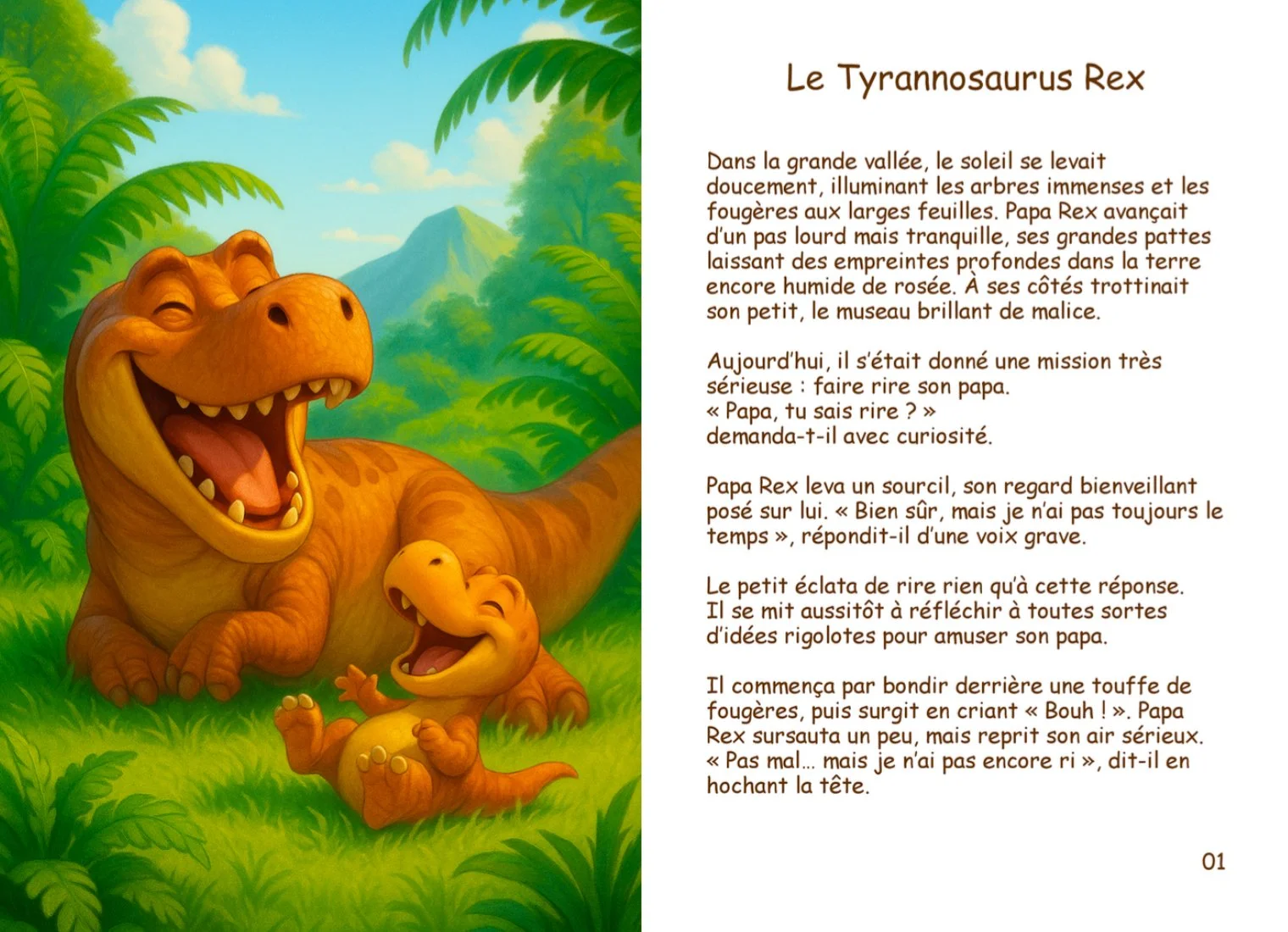 Le Tyrannosaurus Rex

Dans la grande vallée, le soleil se levait doucement, illuminant les arbres immenses et les fougères aux larges feuilles. Papa Rex avançait d'un pas lourd mais tranquille, ses grandes pattes laissant des empreintes profondes dans la terre encore humide de rosée. À ses côtés trottinait son petit, le museau brillant de malice.

Aujourd'hui, il s'était donné une mission très sérieuse : faire rire son papa.
« Papa, tu sais rire ? »
demanda-t-il avec curiosité.

Papa Rex leva un sourcil, son regard bienveillant posé sur lui. « Bien sûr, mais je n'ai pas toujours le temps », répondit-il d'une voix grave.

Le petit éclata de rire rien qu'à cette réponse. Il se mit aussitôt à réfléchir à toutes sortes d'idées rigolotes pour amuser son papa.

Il commença par bondir derrière une touffe de fougères, puis surgit en criant « Bouh ! ». Papa Rex sursauta un peu, mais reprit son air sérieux. « Pas mal… mais je n'ai pas encore ri », dit-il en hochant la tête.

01